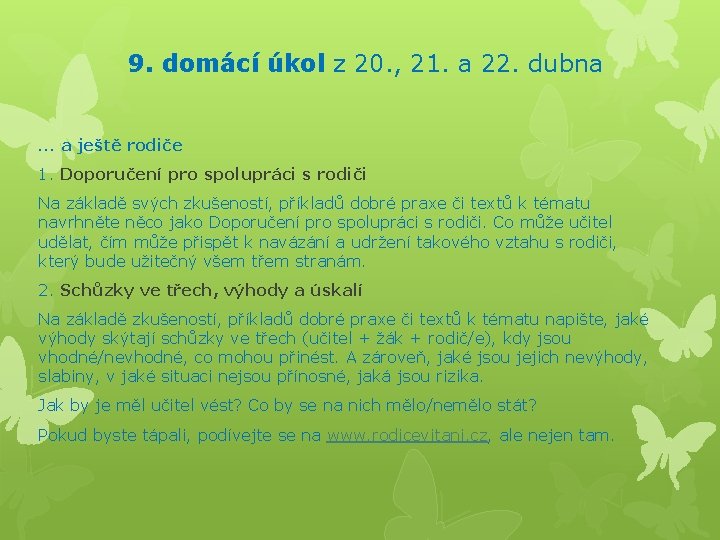 9. domácí úkol z 20., 21. a 22. dubna

… a ještě rodiče

1. Doporučení pro spolupráci s rodiči

Na základě svých zkušeností, příkladů dobré praxe či textů k tématu navrhněte něco jako Doporučení pro spolupráci s rodiči. Co může učitel udělat, čím může přispět k navázání a udržení takového vztahu s rodiči, který bude užitečný všem třem stranám.

2. Schůzky ve třech, výhody a úskalí

Na základě zkušeností, příkladů dobré praxe či textů k tématu napište, jaké výhody skýtají schůzky ve třech (učitel + žák + rodič/e), kdy jsou vhodné/nevhodné, co mohou přinést. A zároveň, jaké jsou jejich nevýhody, slabiny, v jaké situaci nejsou přínosné, jaká jsou rizika.

Jak by je měl učitel vést? Co by se na nich mělo/nemělo stát?

Pokud byste tápali, podívejte se na www.rodicevitani.cz, ale nejen tam.